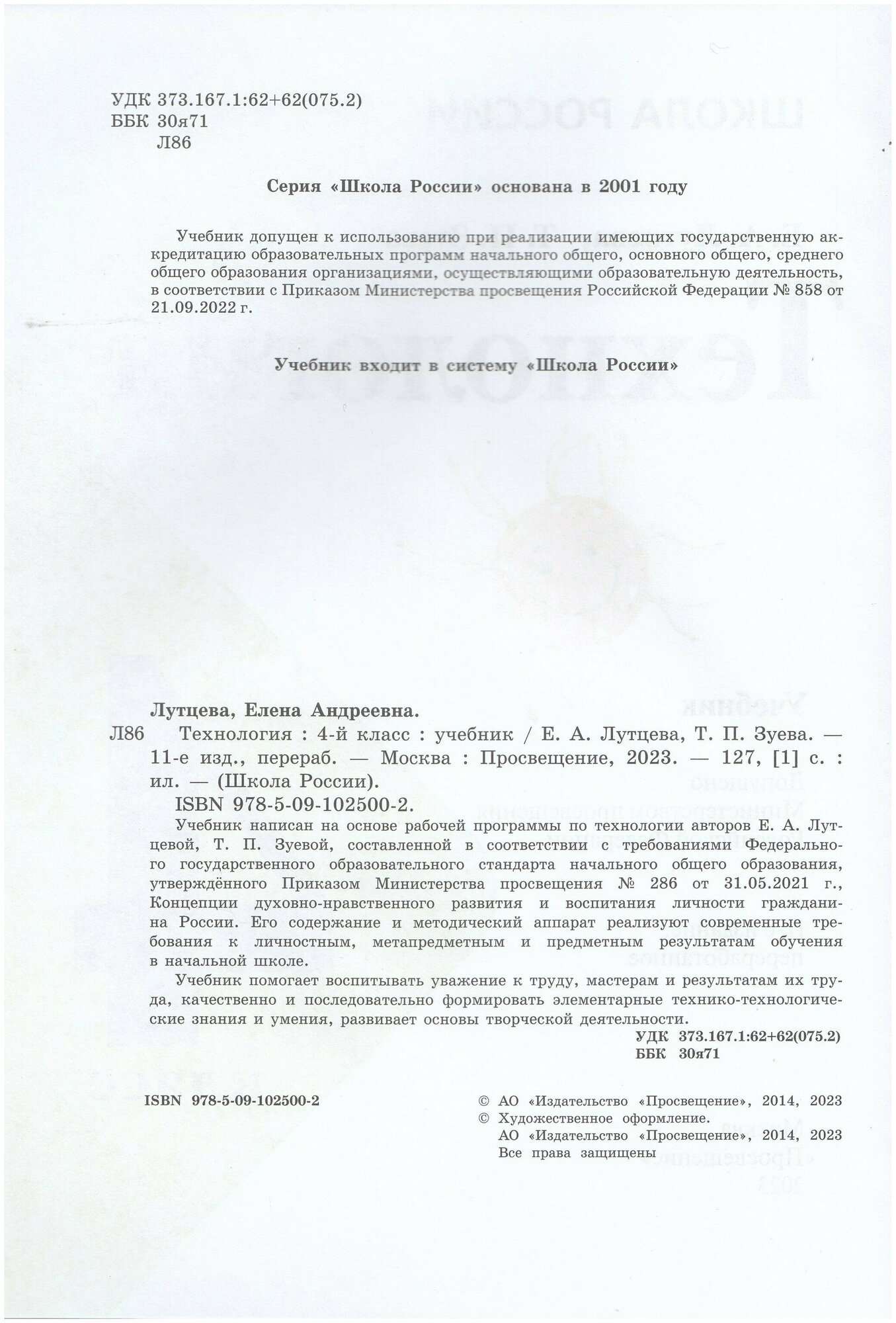 УДК 373.167.1:62+62(075.2)
ББК 30я71
Л86

Серия «Школа России» основана в 2001 году

Учебник допущен к использованию при реализации имеющих государственную аккредитацию образовательных программ начального общего, основного общего, среднего общего образования организациями, осуществляющими образовательную деятельность, в соответствии с Приказом Министерства просвещения Российской Федерации № 858 от 21.09.2022 г.

Учебник входит в систему «Школа России»

Лутцева, Елена Андреевна.
Л86 Технология : 4-й класс : учебник / Е. А. Лутцева, Т. П. Зуева. — 11-е изд., перераб. — Москва : Просвещение, 2023. — 127, [1] с. : ил. — (Школа России).
ISBN 978-5-09-102500-2.
Учебник написан на основе рабочей программы по технологии авторов Е. А. Лутцевой, Т. П. Зуевой, составленной в соответствии с требованиями Федерального государственного образовательного стандарта начального общего образования, утверждённого Приказом Министерства просвещения № 286 от 31.05.2021 г., Концепции духовно-нравственного развития и воспитания личности гражданина России. Его содержание и методический аппарат реализуют современные требования к личностным, метапредметным и предметным результатам обучения в начальной школе.
Учебник помогает воспитывать уважение к труду, мастерам и результатам их труда, качественно и последовательно формировать элементарные технико-технологические знания и умения, развивает основы творческой деятельности.
УДК 373.167.1:62+62(075.2)
ББК 30я71

ISBN 978-5-09-102500-2

© АО «Издательство «Просвещение», 2014, 2023
© Художественное оформление.
АО «Издательство «Просвещение», 2014, 2023
Все права защищены